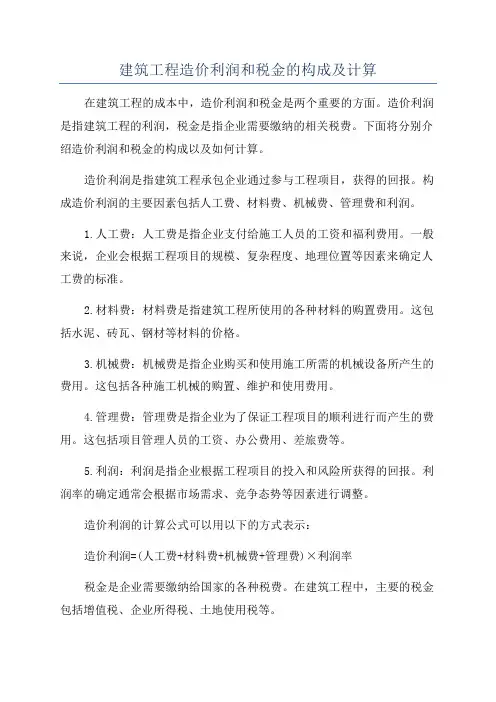 建筑工程造价利润和税金的构成及计算

在建筑工程的成本中，造价利润和税金是两个重要的方面。造价利润是指建筑工程的利润，税金是指企业需要缴纳的相关税费。下面将分别介绍造价利润和税金的构成以及如何计算。

造价利润是指建筑工程承包企业通过参与工程项目，获得的回报。构成造价利润的主要因素包括人工费、材料费、机械费、管理费和利润。

1.人工费：人工费是指企业支付给施工人员的工资和福利费用。一般来说，企业会根据工程项目的规模、复杂程度、地理位置等因素来确定人工费的标准。

2.材料费：材料费是指建筑工程所使用的各种材料的购置费用。这包括水泥、砖瓦、钢材等材料的价格。

3.机械费：机械费是指企业购买和使用施工所需的机械设备所产生的费用。这包括各种施工机械的购置、维护和使用费用。

4.管理费：管理费是指企业为了保证工程项目的顺利进行而产生的费用。这包括项目管理人员的工资、办公费用、差旅费等。

5.利润：利润是指企业根据工程项目的投入和风险所获得的回报。利润率的确定通常会根据市场需求、竞争态势等因素进行调整。

造价利润的计算公式可以用以下的方式表示：

造价利润=(人工费+材料费+机械费+管理费)×利润率

税金是企业需要缴纳给国家的各种税费。在建筑工程中，主要的税金包括增值税、企业所得税、土地使用税等。